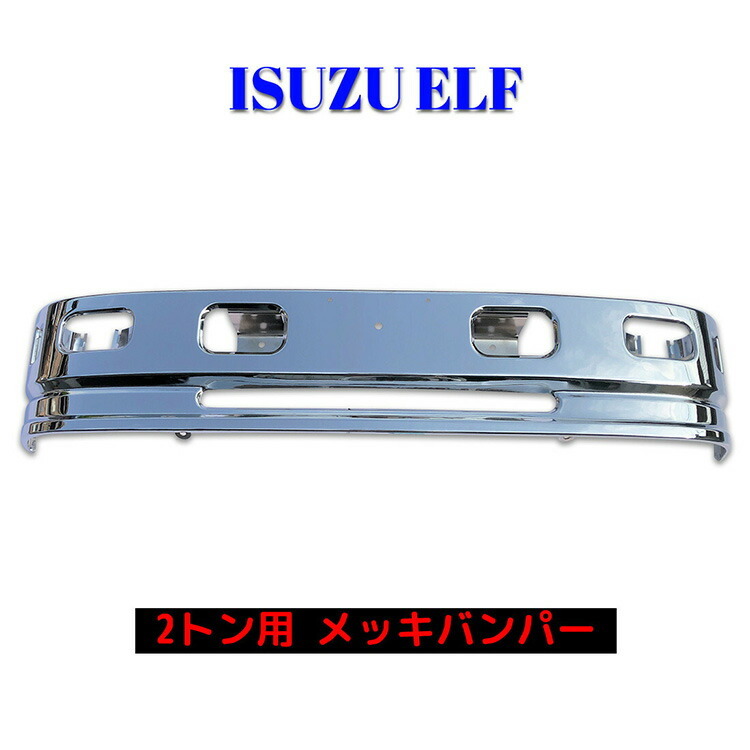 ISUZU ELF

2トン用 メッキバンパー